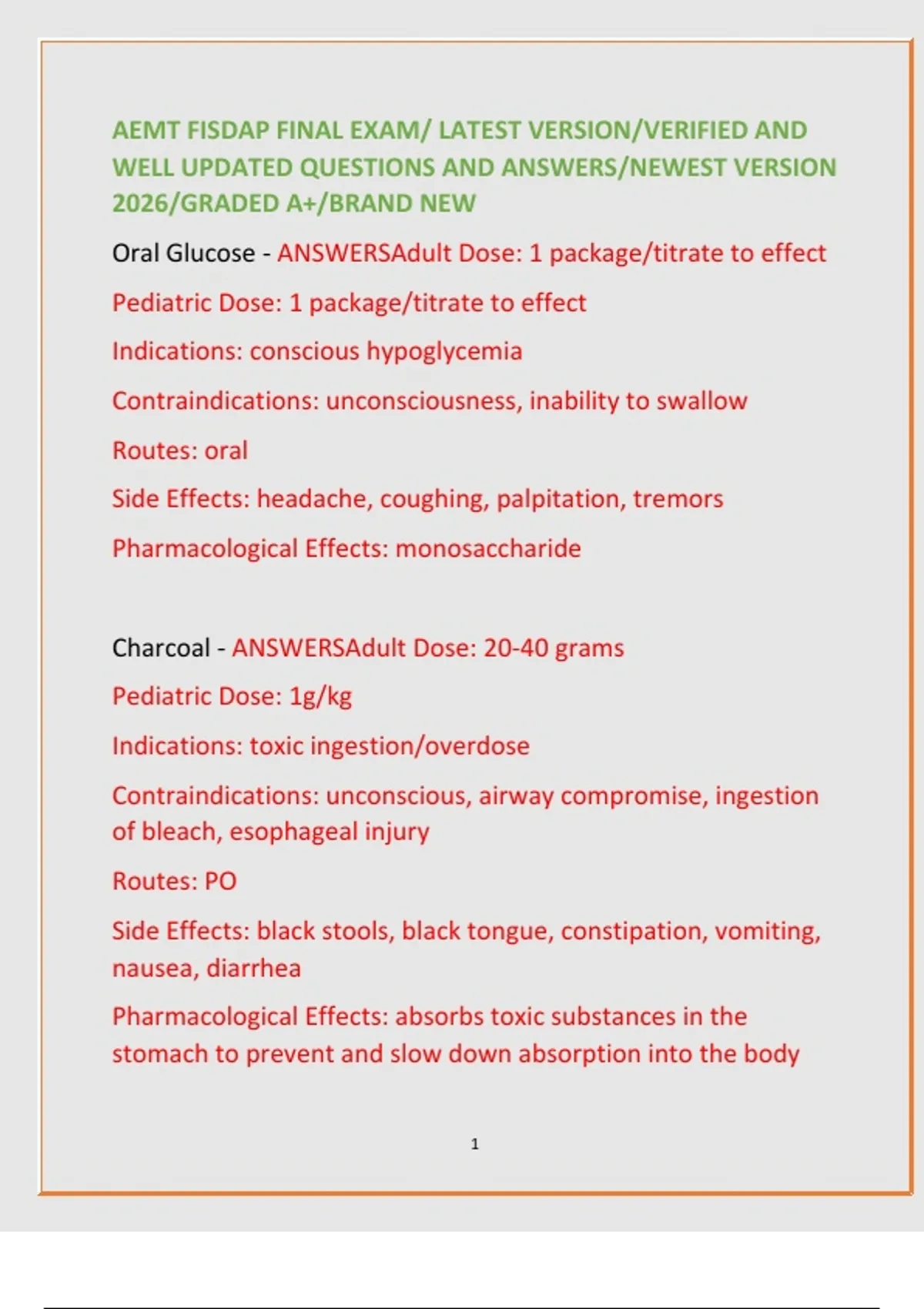 AEMT FISDAP FINAL EXAM/ LATEST VERSION/VERIFIED AND WELL UPDATED QUESTIONS AND ANSWERS/NEWEST VERSION 2026/GRADED A+/BRAND NEW

Oral Glucose - ANSWERSAdult Dose: 1 package/titrate to effect

Pediatric Dose: 1 package/titrate to effect

Indications: conscious hypoglycemia

Contraindications: unconsciousness, inability to swallow

Routes: oral

Side Effects: headache, coughing, palpitation, tremors

Pharmacological Effects: monosaccharide

Charcoal - ANSWERSAdult Dose: 20-40 grams

Pediatric Dose: 1g/kg

Indications: toxic ingestion/overdose

Contraindications: unconscious, airway compromise, ingestion of bleach, esophageal injury

Routes: PO

Side Effects: black stools, black tongue, constipation, vomiting, nausea, diarrhea

Pharmacological Effects: absorbs toxic substances in the stomach to prevent and slow down absorption into the body

1